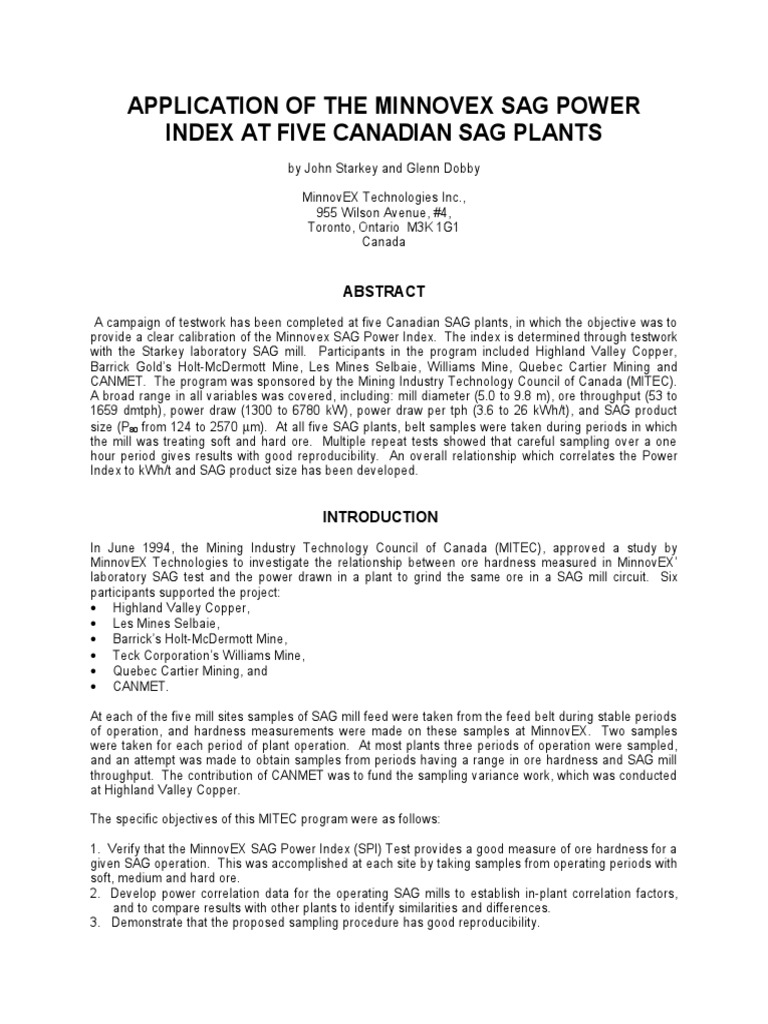 APPLICATION OF THE MINNOVEX SAG POWER INDEX AT FIVE CANADIAN SAG PLANTS

by John Starkey and Glenn Dobby

MinnovEX Technologies Inc.,
955 Wilson Avenue, #4,
Toronto, Ontario M3K 1G1
Canada

ABSTRACT

A campaign of testwork has been completed at five Canadian SAG plants, in which the objective was to provide a clear calibration of the Minnovex SAG Power Index. The index is determined through testwork with the Starkey laboratory SAG mill. Participants in the program included Highland Valley Copper, Barrick Gold's Holt-McDermott Mine, Les Mines Selbaie, Williams Mine, Quebec Cartier Mining and CANMET. The program was sponsored by the Mining Industry Technology Council of Canada (MITEC). A broad range in all variables was covered, including: mill diameter (5.0 to 9.8 m), ore throughput (53 to 1659 dmtph), power draw (1300 to 6780 kW), power draw per tph (3.6 to 26 kWh/t), and SAG product size ($P_{80}$ from 124 to 2570 µm). At all five SAG plants, belt samples were taken during periods in which the mill was treating soft and hard ore. Multiple repeat tests showed that careful sampling over a one hour period gives results with good reproducibility. An overall relationship which correlates the Power Index to kWh/t and SAG product size has been developed.

INTRODUCTION

In June 1994, the Mining Industry Technology Council of Canada (MITEC), approved a study by MinnovEX Technologies to investigate the relationship between ore hardness measured in MinnovEX' laboratory SAG test and the power drawn in a plant to grind the same ore in a SAG mill circuit. Six participants supported the project:
• Highland Valley Copper,
• Les Mines Selbaie,
• Barrick's Holt-McDermott Mine,
• Teck Corporation's Williams Mine,
• Quebec Cartier Mining, and
• CANMET.

At each of the five mill sites samples of SAG mill feed were taken from the feed belt during stable periods of operation, and hardness measurements were made on these samples at MinnovEX. Two samples were taken for each period of plant operation. At most plants three periods of operation were sampled, and an attempt was made to obtain samples from periods having a range in ore hardness and SAG mill throughput. The contribution of CANMET was to fund the sampling variance work, which was conducted at Highland Valley Copper.

The specific objectives of this MITEC program were as follows:

1. Verify that the MinnovEX SAG Power Index (SPI) Test provides a good measure of ore hardness for a given SAG operation. This was accomplished at each site by taking samples from operating periods with soft, medium and hard ore.
2. Develop power correlation data for the operating SAG mills to establish in-plant correlation factors, and to compare results with other plants to identify similarities and differences.
3. Demonstrate that the proposed sampling procedure has good reproducibility.